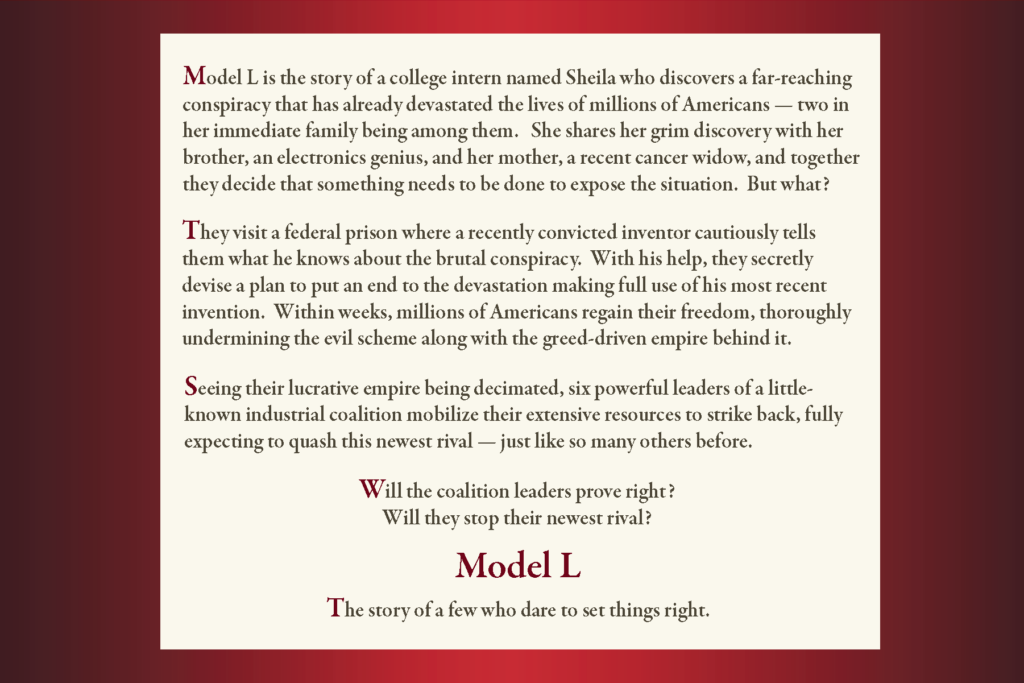 Model L is the story of a college intern named Sheila who discovers a far-reaching conspiracy that has already devastated the lives of millions of Americans — two in her immediate family being among them. She shares her grim discovery with her brother, an electronics genius, and her mother, a recent cancer widow, and together they decide that something needs to be done to expose the situation. But what?

They visit a federal prison where a recently convicted inventor cautiously tells them what he knows about the brutal conspiracy. With his help, they secretly devise a plan to put an end to the devastation making full use of his most recent invention. Within weeks, millions of Americans regain their freedom, thoroughly undermining the evil scheme along with the greed-driven empire behind it.

Seeing their lucrative empire being decimated, six powerful leaders of a little-known industrial coalition mobilize their extensive resources to strike back, fully expecting to quash this newest rival — just like so many others before.

Will the coalition leaders prove right?
Will they stop their newest rival?

Model L

The story of a few who dare to set things right.